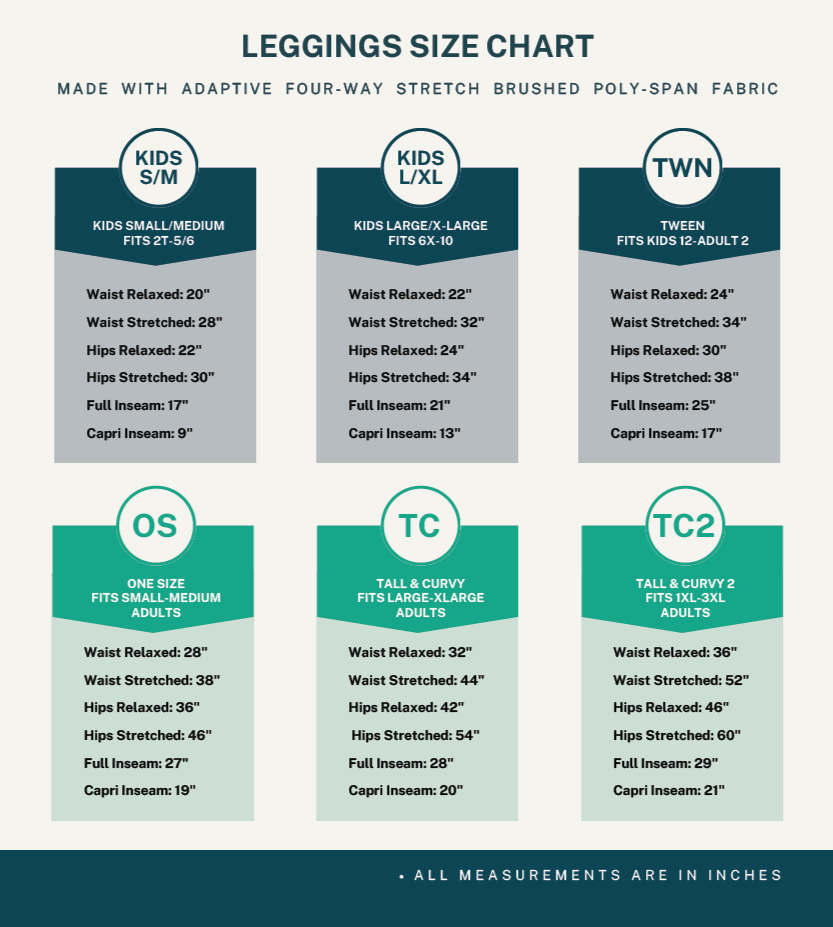 LEGGINGS SIZE CHART

MADE WITH ADAPTIVE FOUR-WAY STRETCH BRUSHED POLY-SPAN FABRIC

KIDS S/M

KIDS SMALL/MEDIUM
FITS 2T-5/6

Waist Relaxed: 20"
Waist Stretched: 28"
Hips Relaxed: 22"
Hips Stretched: 30"
Full Inseam: 17"
Capri Inseam: 9"

KIDS L/XL

KIDS LARGE/X-LARGE
FITS 6X-10

Waist Relaxed: 22"
Waist Stretched: 32"
Hips Relaxed: 24"
Hips Stretched: 34"
Full Inseam: 21"
Capri Inseam: 13"

TWN

TWEEN
FITS KIDS 12-ADULT 2

Waist Relaxed: 24"
Waist Stretched: 34"
Hips Relaxed: 30"
Hips Stretched: 38"
Full Inseam: 25"
Capri Inseam: 17"

OS

ONE SIZE
FITS SMALL-MEDIUM
ADULTS

Waist Relaxed: 28"
Waist Stretched: 38"
Hips Relaxed: 36"
Hips Stretched: 46"
Full Inseam: 27"
Capri Inseam: 19"

TC

TALL & CURVY
FITS LARGE-XLARGE
ADULTS

Waist Relaxed: 32"
Waist Stretched: 44"
Hips Relaxed: 42"
Hips Stretched: 54"
Full Inseam: 28"
Capri Inseam: 20"

TC2

TALL & CURVY 2
FITS 1XL-3XL
ADULTS

Waist Relaxed: 36"
Waist Stretched: 52"
Hips Relaxed: 46"
Hips Stretched: 60"
Full Inseam: 29"
Capri Inseam: 21"

• ALL MEASUREMENTS ARE IN INCHES